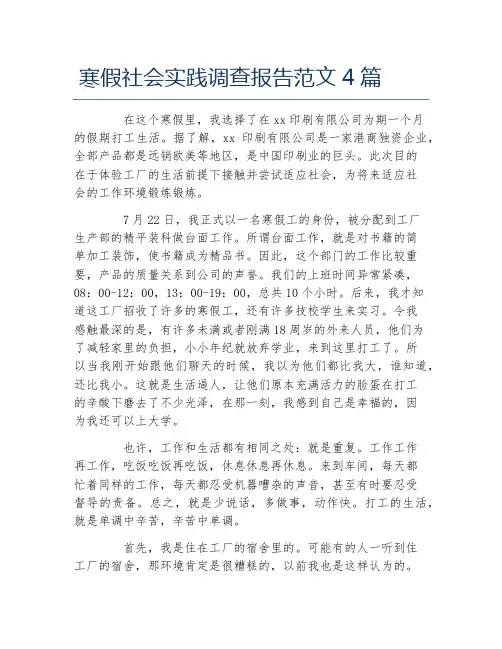 寒假社会实践调查报告范文 4 篇

在这个寒假里，我选择了在 xx 印刷有限公司为期一个月的假期打工生活。据了解，xx 印刷有限公司是一家港商独资企业，全部产品都是远销欧美等地区，是中国印刷业的巨头。此次目的在于体验工厂的生活前提下接触并尝试适应社会，为将来适应社会的工作环境锻炼锻炼。

7 月 22 日，我正式以一名寒假工的身份，被分配到工厂生产部的精平装科做台面工作。所谓台面工作，就是对书籍的简单加工装饰，使书籍成为精品书。因此，这个部门的工作比较重要，产品的质量关系到公司的声誉。我们的上班时间异常紧凑，08：00-12：00，13：00-19：00，总共 10 个小时。后来，我才知道这工厂招收了许多的寒假工，还有许多技校学生来实习。令我感触最深的是，有许多未满或者刚满 18 周岁的外来人员，他们为了减轻家里的负担，小小年纪就放弃学业，来到这里打工了。所以当我刚开始跟他们聊天的时候，我以为他们都比我大，谁知道，还比我小。这就是生活逼人，让他们原本充满活力的脸蛋在打工的辛酸下磨去了不少光泽，在那一刻，我感到自己是幸福的，因为我还可以上大学。

也许，工作和生活都有相同之处：就是重复。工作工作再工作，吃饭吃饭再吃饭，休息休息再休息。来到车间，每天都忙着同样的工作，每天都忍受机器嘈杂的声音，甚至有时要忍受督导的责备。总之，就是少说话，多做事，动作快。打工的生活，就是单调中辛苦，辛苦中单调。

首先，我是住在工厂的宿舍里的。可能有的人一听到住工厂的宿舍，那环境肯定是很糟糕的，以前我也是这样认为的。